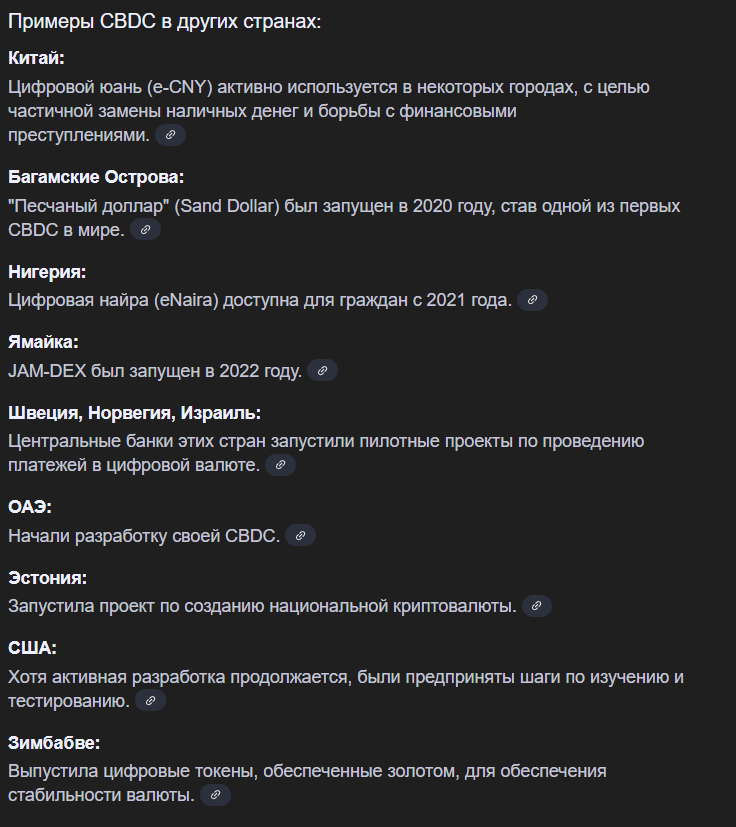 Примеры CBDC в других странах:

Китай:

Цифровой юань (e-CNY) активно используется в некоторых городах, с целью частичной замены наличных денег и борьбы с финансовыми преступлениями.

Багамские Острова:

"Песчаный доллар" (Sand Dollar) был запущен в 2020 году, став одной из первых CBDC в мире.

Нигерия:

Цифровая найра (eNaira) доступна для граждан с 2021 года.

Ямайка:

JAM-DEX был запущен в 2022 году.

Швеция, Норвегия, Израиль:

Центральные банки этих стран запустили пилотные проекты по проведению платежей в цифровой валюте.

ОАЭ:

Начали разработку своей CBDC.

Эстония:

Запустила проект по созданию национальной криптовалюты.

США:

Хотя активная разработка продолжается, были предприняты шаги по изучению и тестированию.

Зимбабве:

Выпустила цифровые токены, обеспеченные золотом, для обеспечения стабильности валюты.